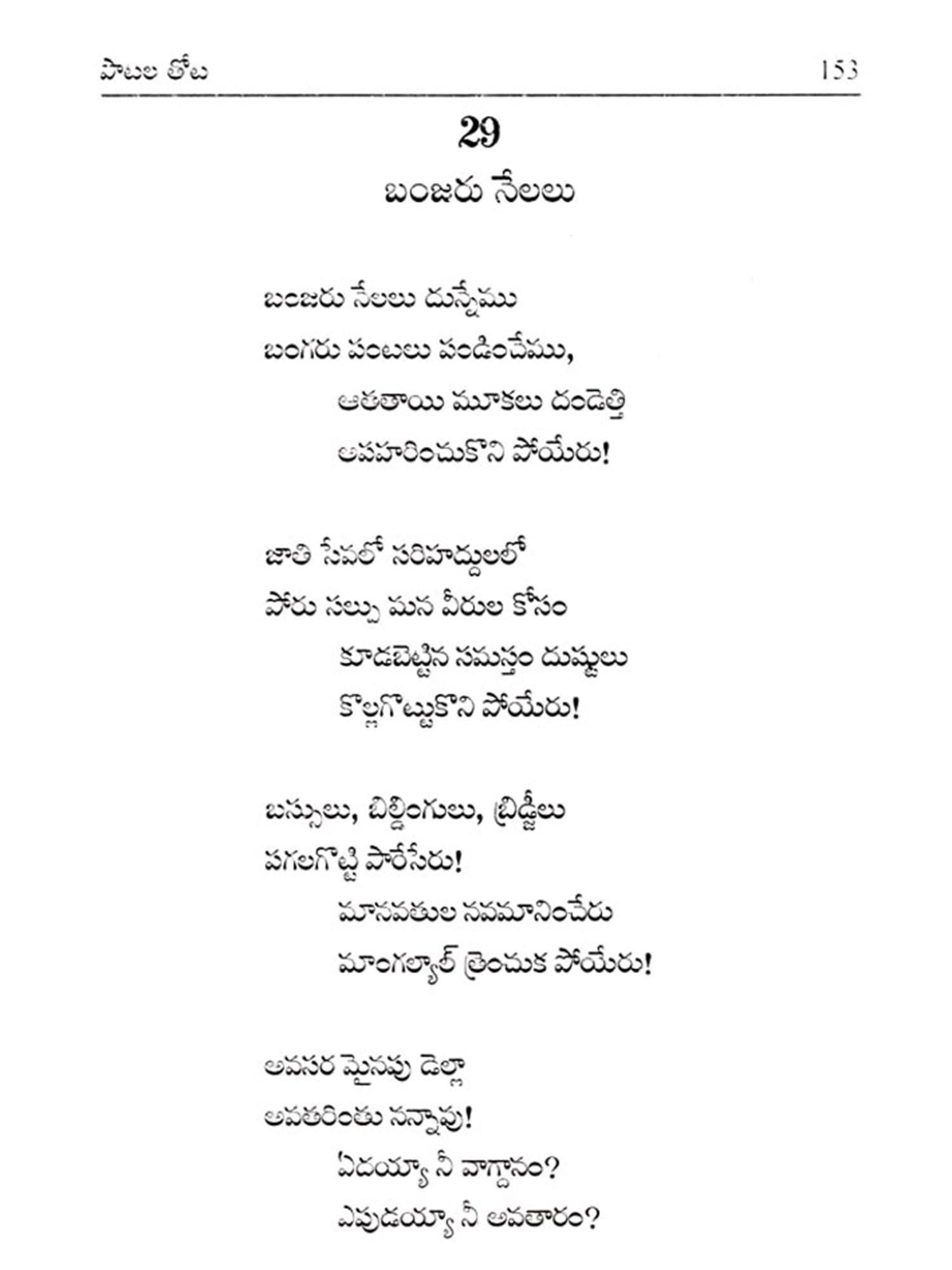 పాటల తోట 153

29

బంజరు నేలలు

బంజరు నేలలు దున్నేము
బంగరు పంటలు పండించేము,
ఆతతాయి మూకలు దండెత్తి
అపహరించుకొని పోయేరు!

జాతి సేవలో సరిహద్దులలో
పోరు సల్పు మన వీరుల కోసం
కూడబెట్టిన సమస్తం దుష్టులు
కొల్లగొట్టుకొని పోయేరు!

బస్సులు, బిల్డింగులు, బ్రిడ్జీలు
పగలగొట్టి పారేసేరు!
మానవతుల నవమానించేరు
మాంగల్యాల్ త్రెంచుక పోయేరు!

అవసర మైనపు డెల్లా
అవతరింతు నన్నావు!
ఏదయ్యా నీ వాగ్దానం?
ఎపుడయ్యా నీ అవతారం?